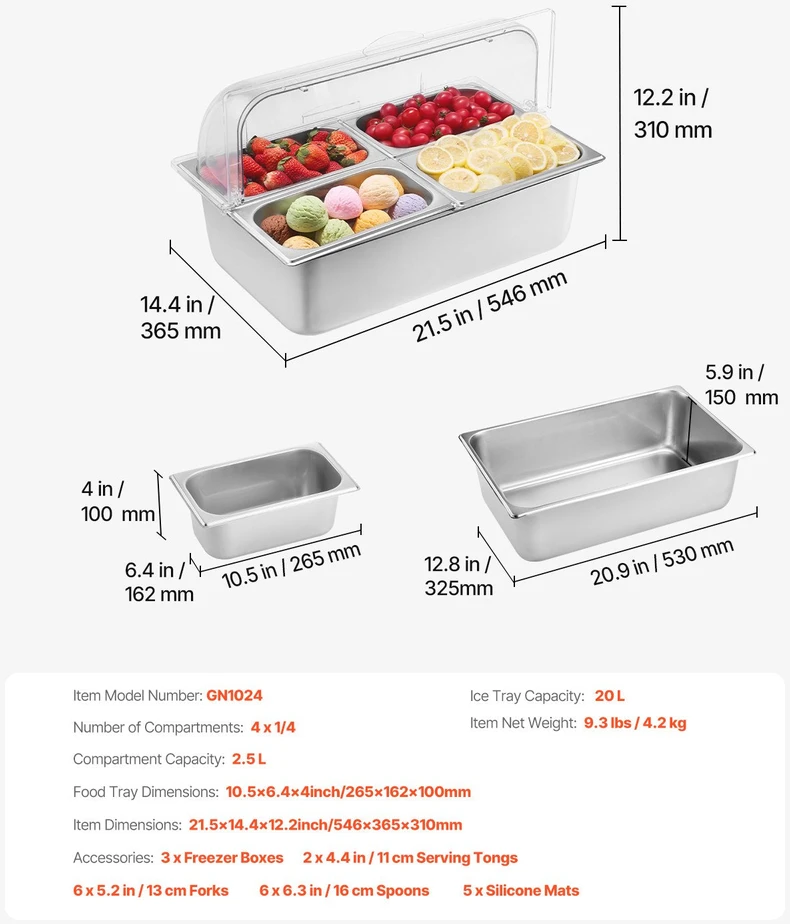 12.2 in / 310 mm

14.4 in / 365 mm

21.5 in / 546 mm

5.9 in / 150 mm

4 in / 100 mm

6.4 in / 162 mm

10.5 in / 265 mm

12.8 in / 325mm

20.9 in / 530 mm

Item Model Number: GN1024

Number of Compartments: 4 x 1/4

Compartment Capacity: 2.5 L

Food Tray Dimensions: 10.5×6.4×4inch/265×162×100mm

Item Dimensions: 21.5×14.4×12.2inch/546×365×310mm

Accessories: 3 x Freezer Boxes 2 x 4.4 in / 11 cm Serving Tongs

6 x 5.2 in / 13 cm Forks 6 x 6.3 in / 16 cm Spoons 5 x Silicone Mats

Ice Tray Capacity: 20 L

Item Net Weight: 9.3 lbs / 4.2 kg